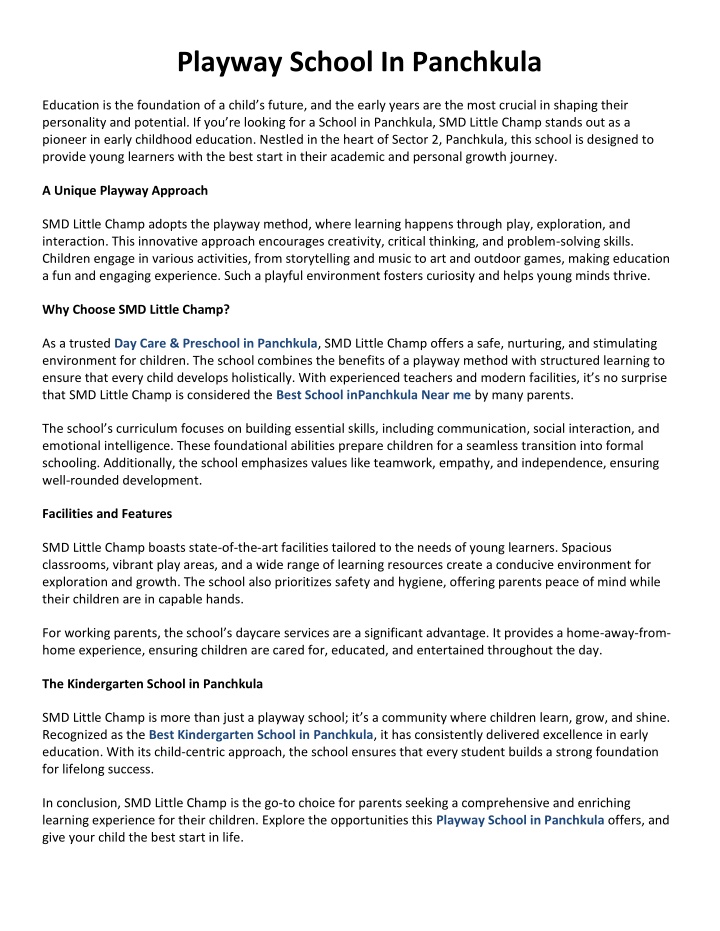 Playway School In Panchkula

Education is the foundation of a child's future, and the early years are the most crucial in shaping their personality and potential. If you're looking for a School in Panchkula, SMD Little Champ stands out as a pioneer in early childhood education. Nestled in the heart of Sector 2, Panchkula, this school is designed to provide young learners with the best start in their academic and personal growth journey.

A Unique Playway Approach

SMD Little Champ adopts the playway method, where learning happens through play, exploration, and interaction. This innovative approach encourages creativity, critical thinking, and problem-solving skills. Children engage in various activities, from storytelling and music to art and outdoor games, making education a fun and engaging experience. Such a playful environment fosters curiosity and helps young minds thrive.

Why Choose SMD Little Champ?

As a trusted Day Care & Preschool in Panchkula, SMD Little Champ offers a safe, nurturing, and stimulating environment for children. The school combines the benefits of a playway method with structured learning to ensure that every child develops holistically. With experienced teachers and modern facilities, it's no surprise that SMD Little Champ is considered the Best School inPanchkula Near me by many parents.

The school's curriculum focuses on building essential skills, including communication, social interaction, and emotional intelligence. These foundational abilities prepare children for a seamless transition into formal schooling. Additionally, the school emphasizes values like teamwork, empathy, and independence, ensuring well-rounded development.

Facilities and Features

SMD Little Champ boasts state-of-the-art facilities tailored to the needs of young learners. Spacious classrooms, vibrant play areas, and a wide range of learning resources create a conducive environment for exploration and growth. The school also prioritizes safety and hygiene, offering parents peace of mind while their children are in capable hands.

For working parents, the school's daycare services are a significant advantage. It provides a home-away-from-home experience, ensuring children are cared for, educated, and entertained throughout the day.

The Kindergarten School in Panchkula

SMD Little Champ is more than just a playway school; it's a community where children learn, grow, and shine. Recognized as the Best Kindergarten School in Panchkula, it has consistently delivered excellence in early education. With its child-centric approach, the school ensures that every student builds a strong foundation for lifelong success.

In conclusion, SMD Little Champ is the go-to choice for parents seeking a comprehensive and enriching learning experience for their children. Explore the opportunities this Playway School in Panchkula offers, and give your child the best start in life.